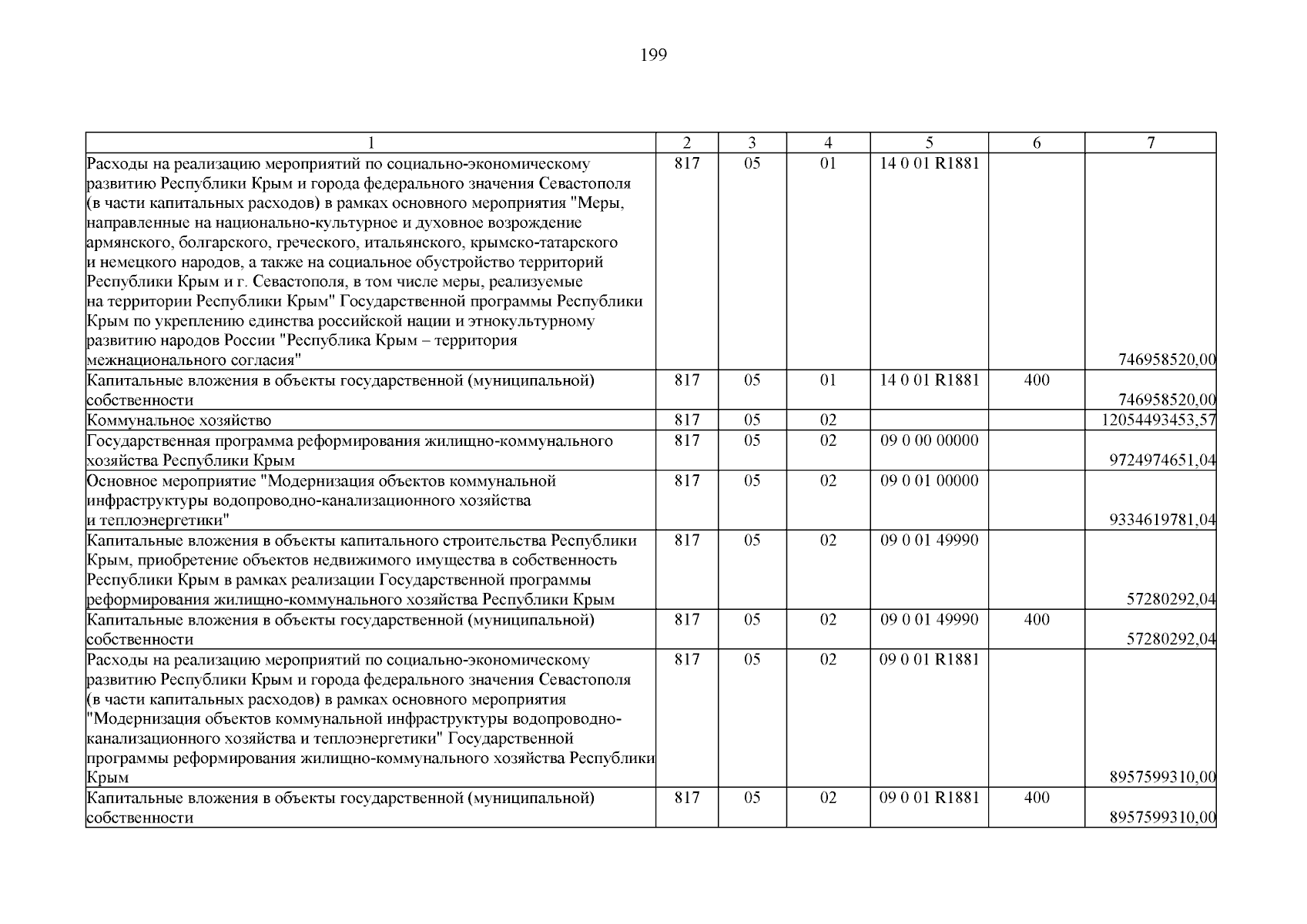 199

| 1 | 2 | 3 | 4 | 5 | 6 | 7 |
|---|---|---|---|---|---|---|
| Расходы на реализацию мероприятий по социально-экономическому развитию Республики Крым и города федерального значения Севастополя (в части капитальных расходов) в рамках основного мероприятия "Меры, направленные на национально-культурное и духовное возрождение армянского, болгарского, греческого, итальянского, крымско-татарского и немецкого народов, а также на социальное обустройство территорий Республики Крым и г. Севастополя, в том числе меры, реализуемые на территории Республики Крым" Государственной программы Республики Крым по укреплению единства российской нации и этнокультурному развитию народов России "Республика Крым – территория межнационального согласия" | 817 | 05 | 01 | 14 0 01 R1881 | | 746958520,00 |
| Капитальные вложения в объекты государственной (муниципальной) собственности | 817 | 05 | 01 | 14 0 01 R1881 | 400 | 746958520,00 |
| Коммунальное хозяйство | 817 | 05 | 02 | | | 12054493453,57 |
| Государственная программа реформирования жилищно-коммунального хозяйства Республики Крым | 817 | 05 | 02 | 09 0 00 00000 | | 9724974651,04 |
| Основное мероприятие "Модернизация объектов коммунальной инфраструктуры водопроводно-канализационного хозяйства и теплоэнергетики" | 817 | 05 | 02 | 09 0 01 00000 | | 9334619781,04 |
| Капитальные вложения в объекты капитального строительства Республики Крым, приобретение объектов недвижимого имущества в собственность Республики Крым в рамках реализации Государственной программы реформирования жилищно-коммунального хозяйства Республики Крым | 817 | 05 | 02 | 09 0 01 49990 | | 57280292,04 |
| Капитальные вложения в объекты государственной (муниципальной) собственности | 817 | 05 | 02 | 09 0 01 49990 | 400 | 57280292,04 |
| Расходы на реализацию мероприятий по социально-экономическому развитию Республики Крым и города федерального значения Севастополя (в части капитальных расходов) в рамках основного мероприятия "Модернизация объектов коммунальной инфраструктуры водопроводно-канализационного хозяйства и теплоэнергетики" Государственной программы реформирования жилищно-коммунального хозяйства Республики Крым | 817 | 05 | 02 | 09 0 01 R1881 | | 8957599310,00 |
| Капитальные вложения в объекты государственной (муниципальной) собственности | 817 | 05 | 02 | 09 0 01 R1881 | 400 | 8957599310,00 |